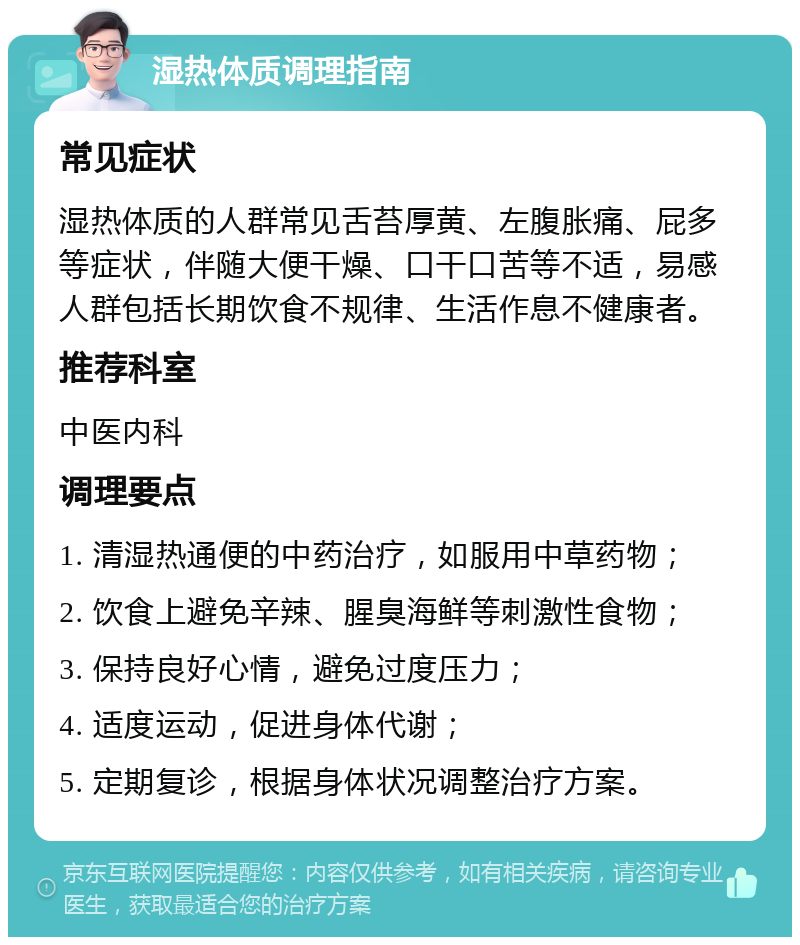 湿热体质调理指南

常见症状

湿热体质的人群常见舌苔厚黄、左腹胀痛、屁多等症状，伴随大便干燥、口干口苦等不适，易感人群包括长期饮食不规律、生活作息不健康者。

推荐科室

中医内科

调理要点

1. 清湿热通便的中药治疗，如服用中草药物；

2. 饮食上避免辛辣、腥臭海鲜等刺激性食物；

3. 保持良好心情，避免过度压力；

4. 适度运动，促进身体代谢；

5. 定期复诊，根据身体状况调整治疗方案。

京东互联网医院提醒您：内容仅供参考，如有相关疾病，请咨询专业医生，获取最适合您的治疗方案